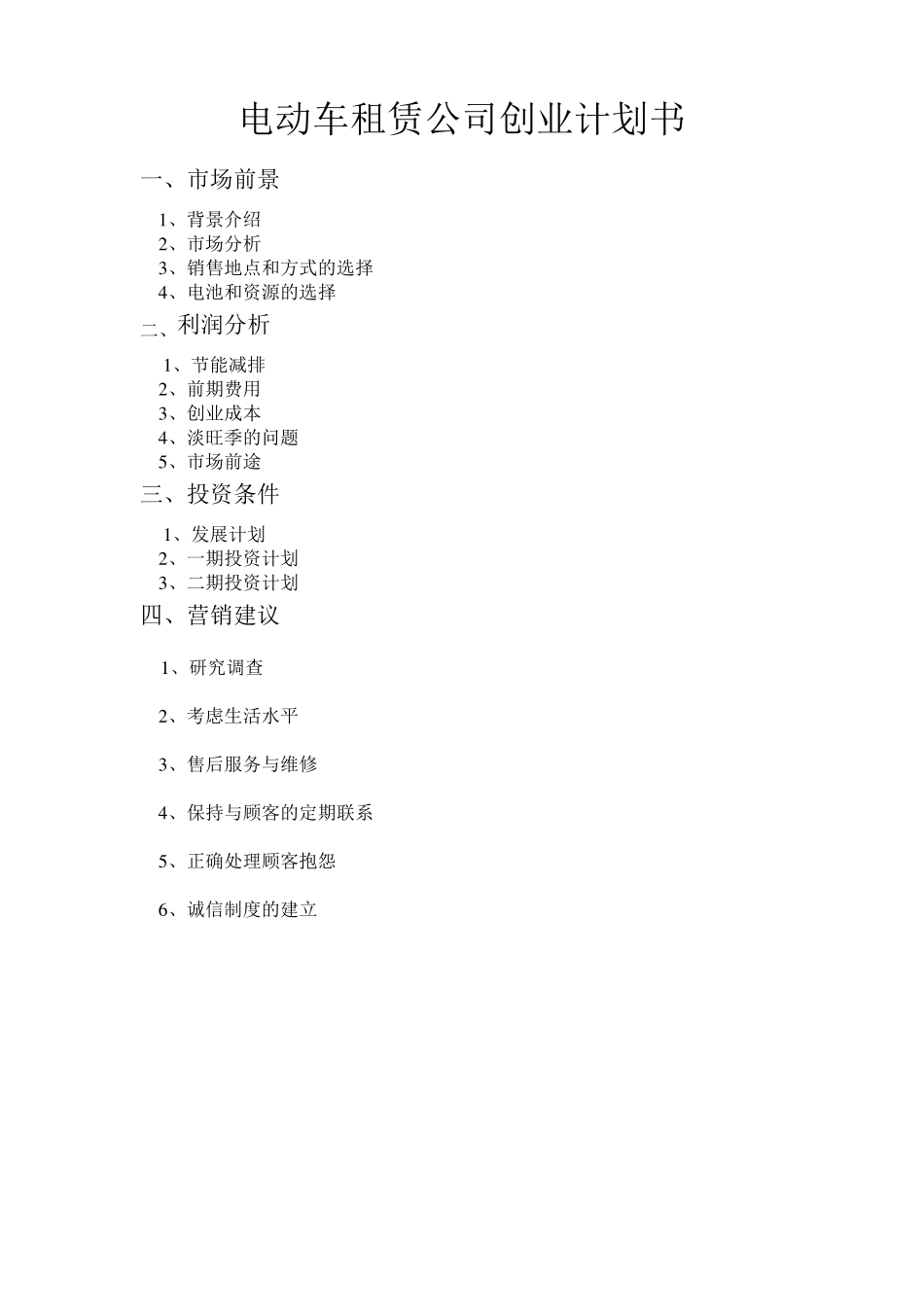 电动车租赁公司创业计划书

一、市场前景

1、背景介绍
2、市场分析
3、销售地点和方式的选择
4、电池和资源的选择

二、利润分析

1、节能减排
2、前期费用
3、创业成本
4、淡旺季的问题
5、市场前途

三、投资条件

1、发展计划
2、一期投资计划
3、二期投资计划

四、营销建议

1、研究调查

2、考虑生活水平

3、售后服务与维修

4、保持与顾客的定期联系

5、正确处理顾客抱怨

6、诚信制度的建立